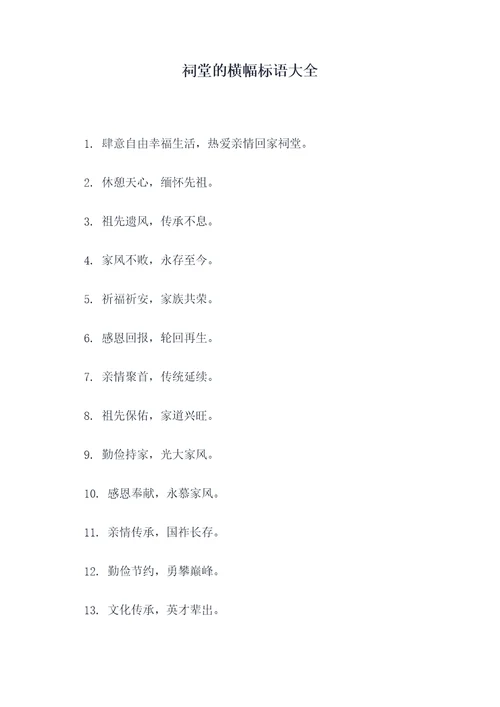 祠堂的横幅标语大全

1. 肆意自由幸福生活，热爱亲情回家祠堂。

2. 休憩天心，缅怀先祖。

3. 祖先遗风，传承不息。

4. 家风不败，永存至今。

5. 祈福祈安，家族共荣。

6. 感恩回报，轮回再生。

7. 亲情聚首，传统延续。

8. 祖先保佑，家道兴旺。

9. 勤俭持家，光大家风。

10. 感恩奉献，永慕家风。

11. 亲情传承，国祚长存。

12. 勤俭节约，勇攀巅峰。

13. 文化传承，英才辈出。